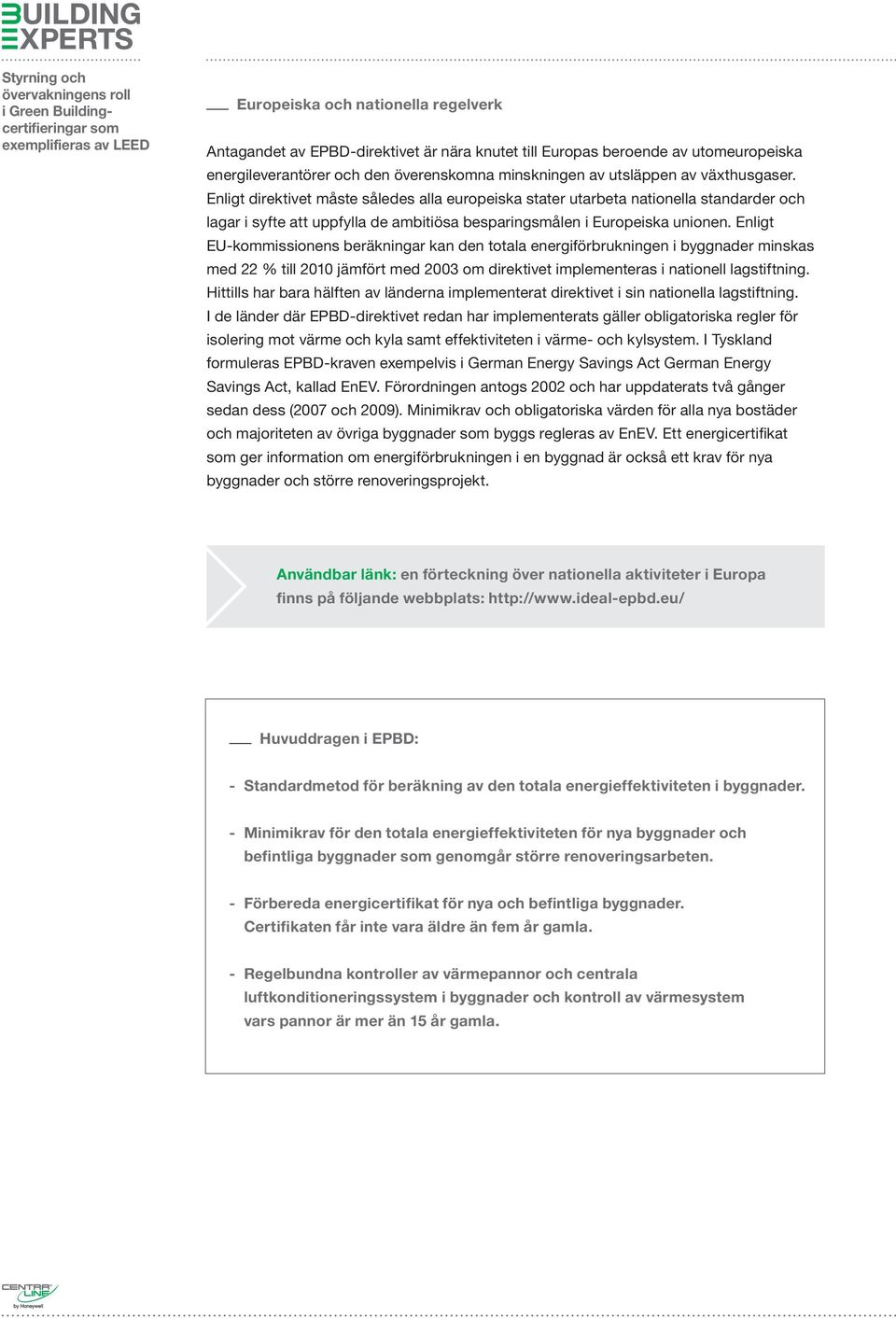 BUILDING EXPERTS

Styrning och övervakningens roll i Green Building-certifieringar som exemplifieras av LEED

Europeiska och nationella regelverk

Antagandet av EPBD-direktivet är nära knutet till Europas beroende av utomeuropeiska energileverantörer och den överenskomna minskningen av utsläppen av växthusgaser. Enligt direktivet måste således alla europeiska stater utarbeta nationella standarder och lagar i syfte att uppfylla de ambitiösa besparingsmålen i Europeiska unionen. Enligt EU-kommissionens beräkningar kan den totala energiförbrukningen i byggnader minskas med 22 % till 2010 jämfört med 2003 om direktivet implementeras i nationell lagstiftning. Hittills har bara hälften av länderna implementerat direktivet i sin nationella lagstiftning. I de länder där EPBD-direktivet redan har implementerats gäller obligatoriska regler för isolering mot värme och kyla samt effektiviteten i värme- och kylsystem. I Tyskland formuleras EPBD-kraven exempelvis i German Energy Savings Act German Energy Savings Act, kallad EnEV. Förordningen antogs 2002 och har uppdaterats två gånger sedan dess (2007 och 2009). Minimikrav och obligatoriska värden för alla nya bostäder och majoriteten av övriga byggnader som byggs regleras av EnEV. Ett energicertifikat som ger information om energiförbrukningen i en byggnad är också ett krav för nya byggnader och större renoveringsprojekt.

Användbar länk: en förteckning över nationella aktiviteter i Europa finns på följande webbplats: http://www.ideal-epbd.eu/

Huvuddragen i EPBD:

- Standardmetod för beräkning av den totala energieffektiviteten i byggnader.

- Minimikrav för den totala energieffektiviteten för nya byggnader och befintliga byggnader som genomgår större renoveringsarbeten.

- Förbereda energicertifikat för nya och befintliga byggnader. Certifikaten får inte vara äldre än fem år gamla.

- Regelbundna kontroller av värmepannor och centrala luftkonditioneringssystem i byggnader och kontroll av värmesystem vars pannor är mer än 15 år gamla.

CENTRA LINE by Honeywell